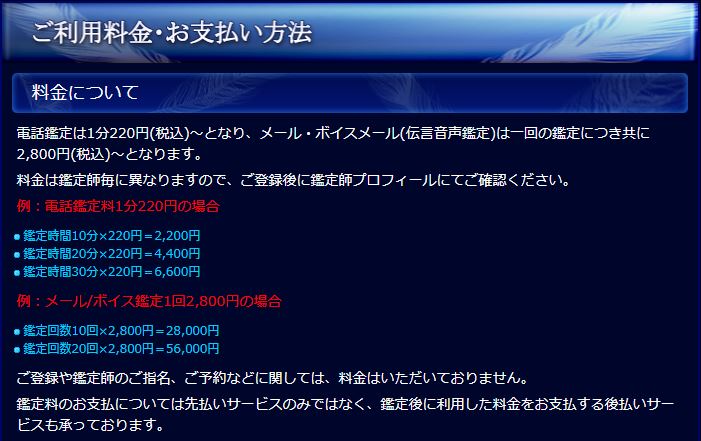 ご利用料金・お支払い方法

料金について

電話鑑定は1分220円(税込)～となり、メール・ボイスメール(伝言音声鑑定)は一回の鑑定につき共に2,800円(税込)～となります。

料金は鑑定師毎に異なりますので、ご登録後に鑑定師プロフィールにてご確認ください。

例：電話鑑定料1分220円の場合

鑑定時間10分×220円＝2,200円
鑑定時間20分×220円＝4,400円
鑑定時間30分×220円＝6,600円

例：メール/ボイス鑑定1回2,800円の場合

鑑定回数10回×2,800円＝28,000円
鑑定回数20回×2,800円＝56,000円

ご登録や鑑定師のご指名、ご予約などに関しては、料金はいただいておりません。

鑑定料のお支払については先払いサービスのみではなく、鑑定後に利用した料金をお支払する後払いサービスも承っております。